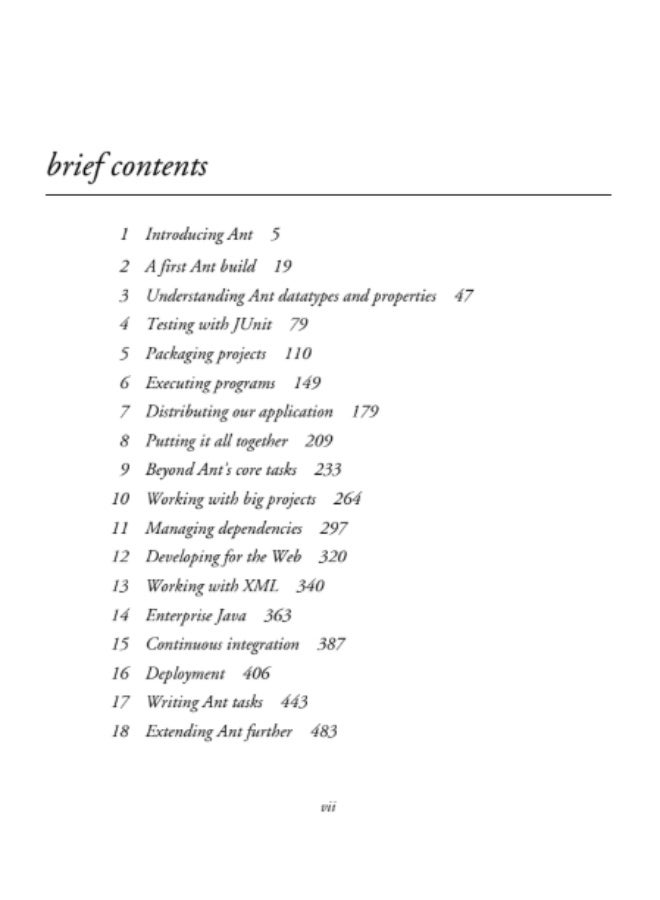 brief contents

1 Introducing Ant 5
2 A first Ant build 19
3 Understanding Ant datatypes and properties 47
4 Testing with JUnit 79
5 Packaging projects 110
6 Executing programs 149
7 Distributing our application 179
8 Putting it all together 209
9 Beyond Ant's core tasks 233
10 Working with big projects 264
11 Managing dependencies 297
12 Developing for the Web 320
13 Working with XML 340
14 Enterprise Java 363
15 Continuous integration 387
16 Deployment 406
17 Writing Ant tasks 443
18 Extending Ant further 483

vii